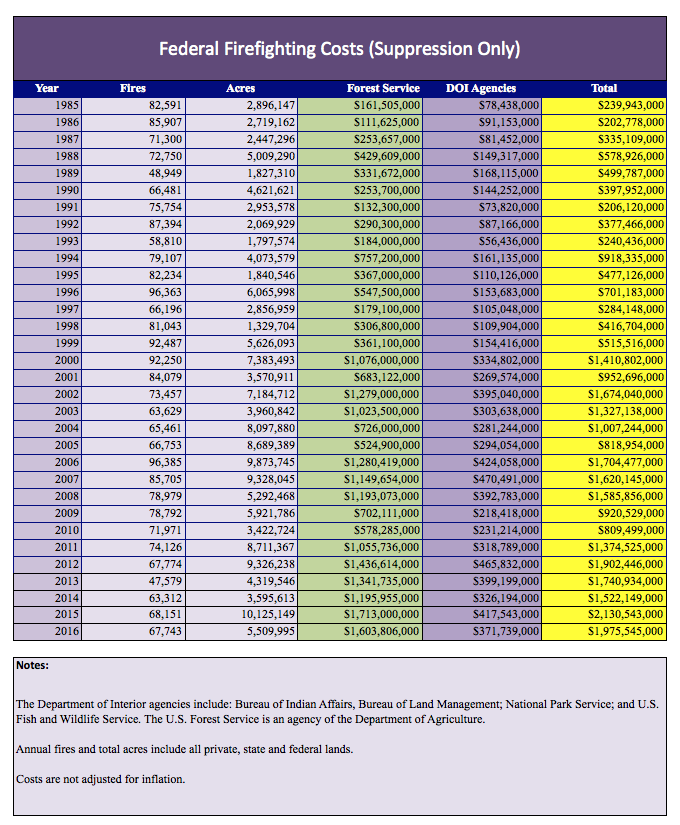 Federal Firefighting Costs (Suppression Only)

| Year | Fires | Acres | Forest Service | DOI Agencies | Total |
|---|---|---|---|---|---|
| 1985 | 82,591 | 2,896,147 | \$161,505,000 | \$78,438,000 | \$239,943,000 |
| 1986 | 85,907 | 2,719,162 | \$111,625,000 | \$91,153,000 | \$202,778,000 |
| 1987 | 71,300 | 2,447,296 | \$253,657,000 | \$81,452,000 | \$335,109,000 |
| 1988 | 72,750 | 5,009,290 | \$429,609,000 | \$149,317,000 | \$578,926,000 |
| 1989 | 48,949 | 1,827,310 | \$331,672,000 | \$168,115,000 | \$499,787,000 |
| 1990 | 66,481 | 4,621,621 | \$253,700,000 | \$144,252,000 | \$397,952,000 |
| 1991 | 75,754 | 2,953,578 | \$132,300,000 | \$73,820,000 | \$206,120,000 |
| 1992 | 87,394 | 2,069,929 | \$290,300,000 | \$87,166,000 | \$377,466,000 |
| 1993 | 58,810 | 1,797,574 | \$184,000,000 | \$56,436,000 | \$240,436,000 |
| 1994 | 79,107 | 4,073,579 | \$757,200,000 | \$161,135,000 | \$918,335,000 |
| 1995 | 82,234 | 1,840,546 | \$367,000,000 | \$110,126,000 | \$477,126,000 |
| 1996 | 96,363 | 6,065,998 | \$547,500,000 | \$153,683,000 | \$701,183,000 |
| 1997 | 66,196 | 2,856,959 | \$179,100,000 | \$105,048,000 | \$284,148,000 |
| 1998 | 81,043 | 1,329,704 | \$306,800,000 | \$109,904,000 | \$416,704,000 |
| 1999 | 92,487 | 5,626,093 | \$361,100,000 | \$154,416,000 | \$515,516,000 |
| 2000 | 92,250 | 7,383,493 | \$1,076,000,000 | \$334,802,000 | \$1,410,802,000 |
| 2001 | 84,079 | 3,570,911 | \$683,122,000 | \$269,574,000 | \$952,696,000 |
| 2002 | 73,457 | 7,184,712 | \$1,279,000,000 | \$395,040,000 | \$1,674,040,000 |
| 2003 | 63,629 | 3,960,842 | \$1,023,500,000 | \$303,638,000 | \$1,327,138,000 |
| 2004 | 65,461 | 8,097,880 | \$726,000,000 | \$281,244,000 | \$1,007,244,000 |
| 2005 | 66,753 | 8,689,389 | \$524,900,000 | \$294,054,000 | \$818,954,000 |
| 2006 | 96,385 | 9,873,745 | \$1,280,419,000 | \$424,058,000 | \$1,704,477,000 |
| 2007 | 85,705 | 9,328,045 | \$1,149,654,000 | \$470,491,000 | \$1,620,145,000 |
| 2008 | 78,979 | 5,292,468 | \$1,193,073,000 | \$392,783,000 | \$1,585,856,000 |
| 2009 | 78,792 | 5,921,786 | \$702,111,000 | \$218,418,000 | \$920,529,000 |
| 2010 | 71,971 | 3,422,724 | \$578,285,000 | \$231,214,000 | \$809,499,000 |
| 2011 | 74,126 | 8,711,367 | \$1,055,736,000 | \$318,789,000 | \$1,374,525,000 |
| 2012 | 67,774 | 9,326,238 | \$1,436,614,000 | \$465,832,000 | \$1,902,446,000 |
| 2013 | 47,579 | 4,319,546 | \$1,341,735,000 | \$399,199,000 | \$1,740,934,000 |
| 2014 | 63,312 | 3,595,613 | \$1,195,955,000 | \$326,194,000 | \$1,522,149,000 |
| 2015 | 68,151 | 10,125,149 | \$1,713,000,000 | \$417,543,000 | \$2,130,543,000 |
| 2016 | 67,743 | 5,509,995 | \$1,603,806,000 | \$371,739,000 | \$1,975,545,000 |

Notes:

The Department of Interior agencies include: Bureau of Indian Affairs, Bureau of Land Management; National Park Service; and U.S. Fish and Wildlife Service. The U.S. Forest Service is an agency of the Department of Agriculture.

Annual fires and total acres include all private, state and federal lands.

Costs are not adjusted for inflation.